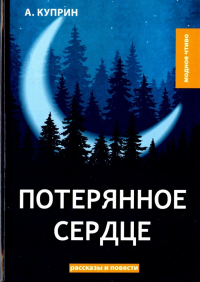 А. КУПРИН

МОДНОЕ ЧТИВО

ПОТЕРЯННОЕ СЕРДЦЕ

рассказы и повести